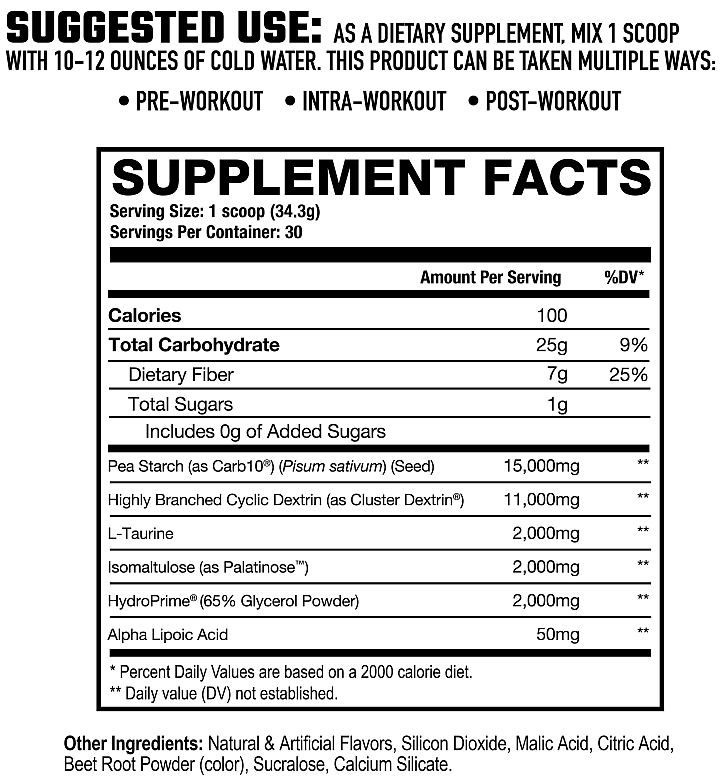 SUGGESTED USE: AS A DIETARY SUPPLEMENT, MIX 1 SCOOP WITH 10-12 OUNCES OF COLD WATER. THIS PRODUCT CAN BE TAKEN MULTIPLE WAYS:

• PRE-WORKOUT • INTRA-WORKOUT • POST-WORKOUT

SUPPLEMENT FACTS
Serving Size: 1 scoop (34.3g)
Servings Per Container: 30

| | Amount Per Serving | %DV* |
|---|---|---|
| Calories | 100 | |
| Total Carbohydrate | 25g | 9% |
| Dietary Fiber | 7g | 25% |
| Total Sugars | 1g | |
| Includes 0g of Added Sugars | | |
| Pea Starch (as Carb10®) (Pisum sativum) (Seed) | 15,000mg | ** |
| Highly Branched Cyclic Dextrin (as Cluster Dextrin®) | 11,000mg | ** |
| L-Taurine | 2,000mg | ** |
| Isomaltulose (as Palatinose™) | 2,000mg | ** |
| HydroPrime® (65% Glycerol Powder) | 2,000mg | ** |
| Alpha Lipoic Acid | 50mg | ** |

* Percent Daily Values are based on a 2000 calorie diet.
** Daily value (DV) not established.

Other Ingredients: Natural & Artificial Flavors, Silicon Dioxide, Malic Acid, Citric Acid, Beet Root Powder (color), Sucralose, Calcium Silicate.